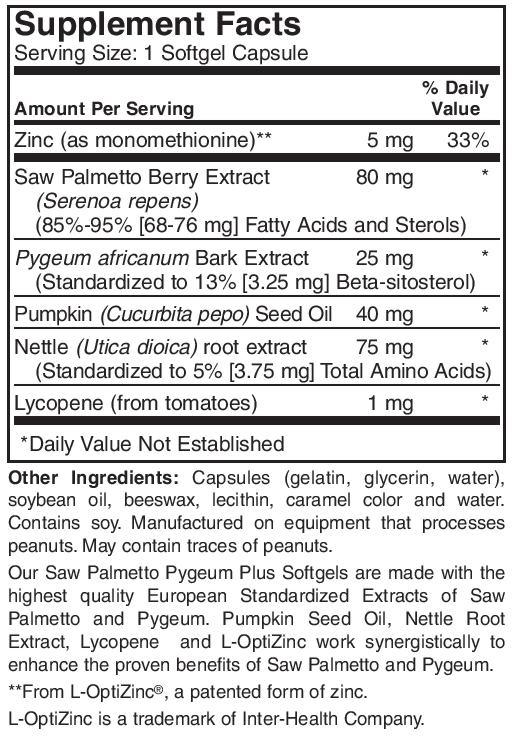 Supplement Facts
Serving Size: 1 Softgel Capsule

| Amount Per Serving | | % Daily Value |
|---|---|---|
| Zinc (as monomethionine)** | 5 mg | 33% |
| Saw Palmetto Berry Extract (Serenoa repens) (85%-95% [68-76 mg] Fatty Acids and Sterols) | 80 mg | * |
| Pygeum africanum Bark Extract (Standardized to 13% [3.25 mg] Beta-sitosterol) | 25 mg | * |
| Pumpkin (Cucurbita pepo) Seed Oil | 40 mg | * |
| Nettle (Utica dioica) root extract (Standardized to 5% [3.75 mg] Total Amino Acids) | 75 mg | * |
| Lycopene (from tomatoes) | 1 mg | * |

*Daily Value Not Established

Other Ingredients: Capsules (gelatin, glycerin, water), soybean oil, beeswax, lecithin, caramel color and water. Contains soy. Manufactured on equipment that processes peanuts. May contain traces of peanuts.

Our Saw Palmetto Pygeum Plus Softgels are made with the highest quality European Standardized Extracts of Saw Palmetto and Pygeum. Pumpkin Seed Oil, Nettle Root Extract, Lycopene and L-OptiZinc work synergistically to enhance the proven benefits of Saw Palmetto and Pygeum.

**From L-OptiZinc®, a patented form of zinc.

L-OptiZinc is a trademark of Inter-Health Company.